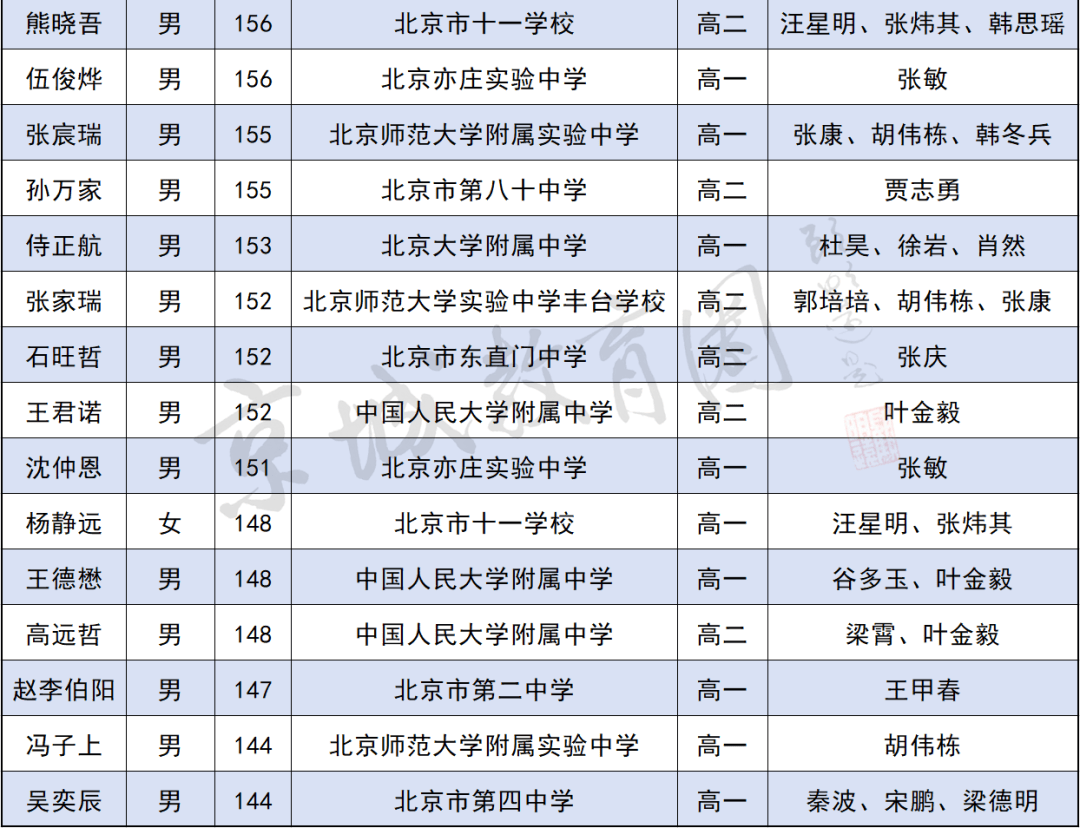 | 熊晓吾 | 男 | 156 | 北京市十一学校 | 高二 | 汪星明、张炜其、韩思瑶 |
|---|---|---|---|---|---|
| 伍俊烨 | 男 | 156 | 北京亦庄实验中学 | 高一 | 张敏 |
| 张宸瑞 | 男 | 155 | 北京师范大学附属实验中学 | 高一 | 张康、胡伟栋、韩冬兵 |
| 孙万家 | 男 | 155 | 北京市第八十中学 | 高二 | 贾志勇 |
| 侍正航 | 男 | 153 | 北京大学附属中学 | 高一 | 杜昊、徐岩、肖然 |
| 张家瑞 | 男 | 152 | 北京师范大学实验中学丰台学校 | 高二 | 郭培培、胡伟栋、张康 |
| 石旺哲 | 男 | 152 | 北京市东直门中学 | 高二 | 张庆 |
| 王君诺 | 男 | 152 | 中国人民大学附属中学 | 高二 | 叶金毅 |
| 沈仲恩 | 男 | 151 | 北京亦庄实验中学 | 高一 | 张敏 |
| 杨静远 | 女 | 148 | 北京市十一学校 | 高一 | 汪星明、张炜其 |
| 王德懋 | 男 | 148 | 中国人民大学附属中学 | 高一 | 谷多玉、叶金毅 |
| 高远哲 | 男 | 148 | 中国人民大学附属中学 | 高二 | 梁霄、叶金毅 |
| 赵李伯阳 | 男 | 147 | 北京市第二中学 | 高一 | 王甲春 |
| 冯子上 | 男 | 144 | 北京师范大学附属实验中学 | 高一 | 胡伟栋 |
| 吴奕辰 | 男 | 144 | 北京市第四中学 | 高一 | 秦波、宋鹏、梁德明 |

京城教育圈